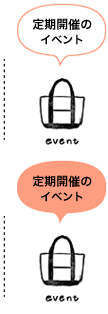 定期開催の
イベント

event

定期開催の
イベント

event